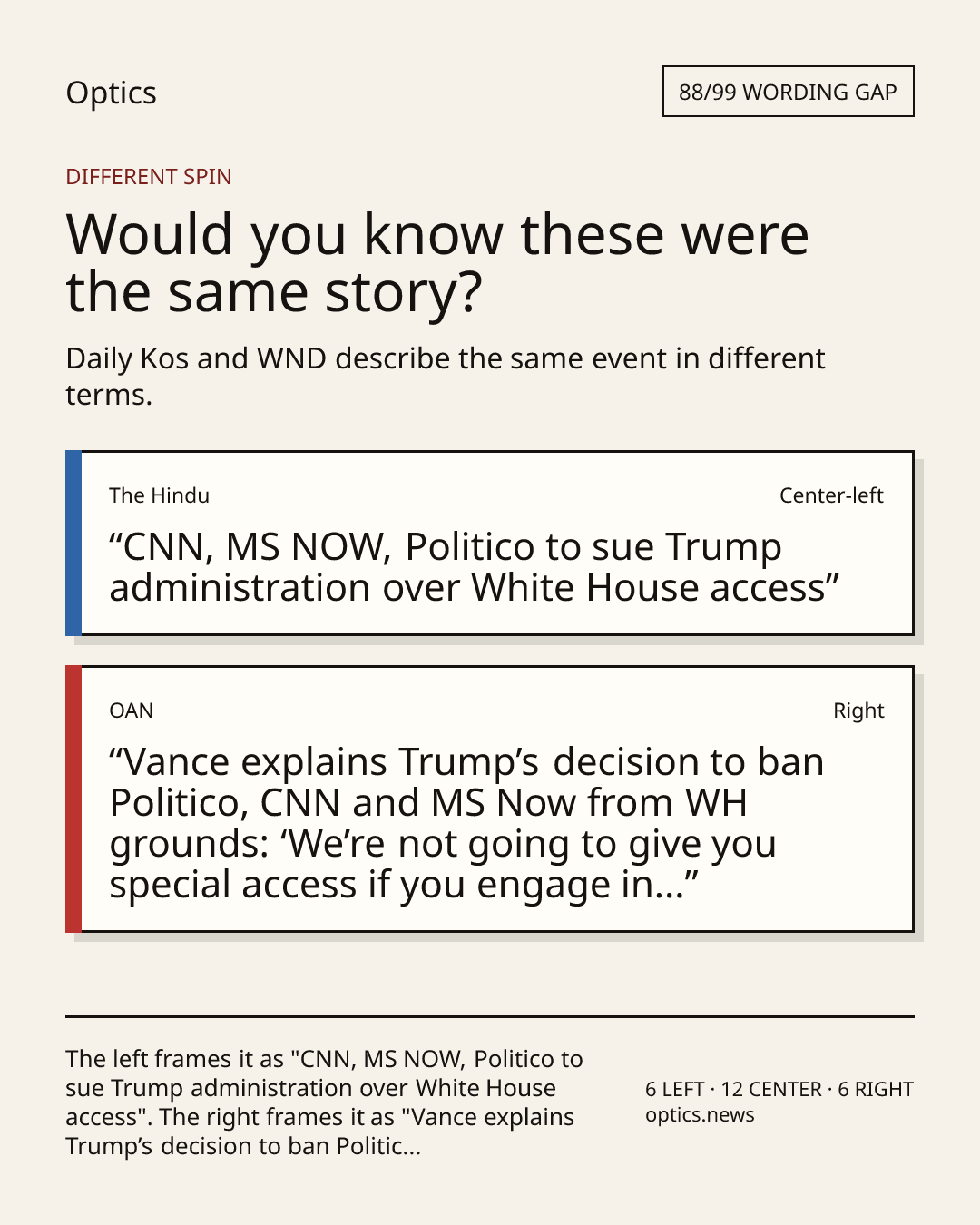 Optics

88/99 WORDING GAP

DIFFERENT SPIN

Would you know these were the same story?

Daily Kos and WND describe the same event in different terms.

The Hindu

Center-left

"CNN, MS NOW, Politico to sue Trump administration over White House access"

OAN

Right

"Vance explains Trump's decision to ban Politico, CNN and MS Now from WH grounds: 'We're not going to give you special access if you engage in..."

The left frames it as "CNN, MS NOW, Politico to sue Trump administration over White House access". The right frames it as "Vance explains Trump's decision to ban Politic...

6 LEFT · 12 CENTER · 6 RIGHT
optics.news